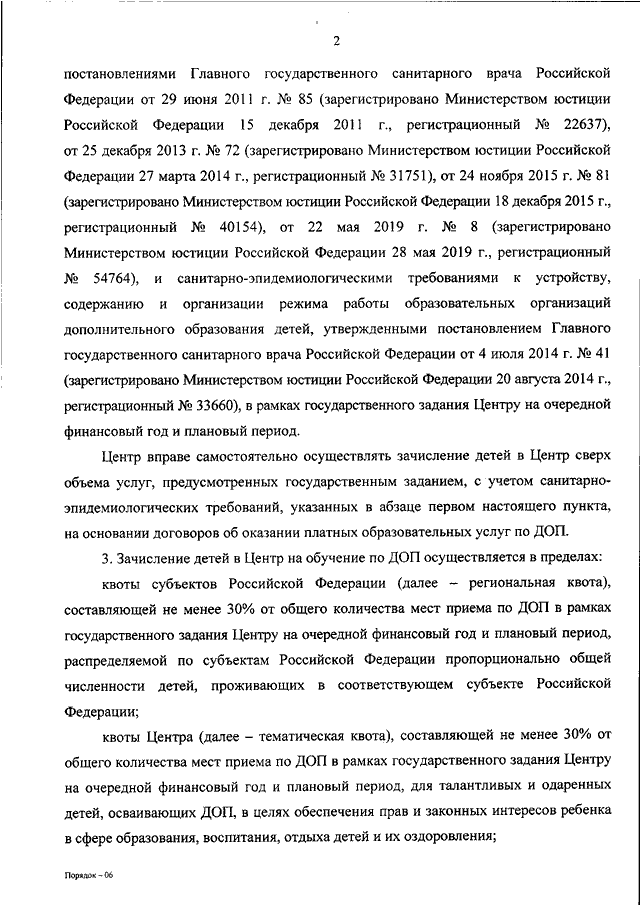 2

постановлениями Главного государственного санитарного врача Российской Федерации от 29 июня 2011 г. № 85 (зарегистрировано Министерством юстиции Российской Федерации 15 декабря 2011 г., регистрационный № 22637), от 25 декабря 2013 г. № 72 (зарегистрировано Министерством юстиции Российской Федерации 27 марта 2014 г., регистрационный № 31751), от 24 ноября 2015 г. № 81 (зарегистрировано Министерством юстиции Российской Федерации 18 декабря 2015 г., регистрационный № 40154), от 22 мая 2019 г. № 8 (зарегистрировано Министерством юстиции Российской Федерации 28 мая 2019 г., регистрационный № 54764), и санитарно-эпидемиологическими требованиями к устройству, содержанию и организации режима работы образовательных организаций дополнительного образования детей, утвержденными постановлением Главного государственного санитарного врача Российской Федерации от 4 июля 2014 г. № 41 (зарегистрировано Министерством юстиции Российской Федерации 20 августа 2014 г., регистрационный № 33660), в рамках государственного задания Центру на очередной финансовый год и плановый период.

Центр вправе самостоятельно осуществлять зачисление детей в Центр сверх объема услуг, предусмотренных государственным заданием, с учетом санитарно-эпидемиологических требований, указанных в абзаце первом настоящего пункта, на основании договоров об оказании платных образовательных услуг по ДОП.

3. Зачисление детей в Центр на обучение по ДОП осуществляется в пределах:

квоты субъектов Российской Федерации (далее – региональная квота), составляющей не менее 30% от общего количества мест приема по ДОП в рамках государственного задания Центру на очередной финансовый год и плановый период, распределяемой по субъектам Российской Федерации пропорционально общей численности детей, проживающих в соответствующем субъекте Российской Федерации;

квоты Центра (далее – тематическая квота), составляющей не менее 30% от общего количества мест приема по ДОП в рамках государственного задания Центру на очередной финансовый год и плановый период, для талантливых и одаренных детей, осваивающих ДОП, в целях обеспечения прав и законных интересов ребенка в сфере образования, воспитания, отдыха детей и их оздоровления;

Порядок – 06